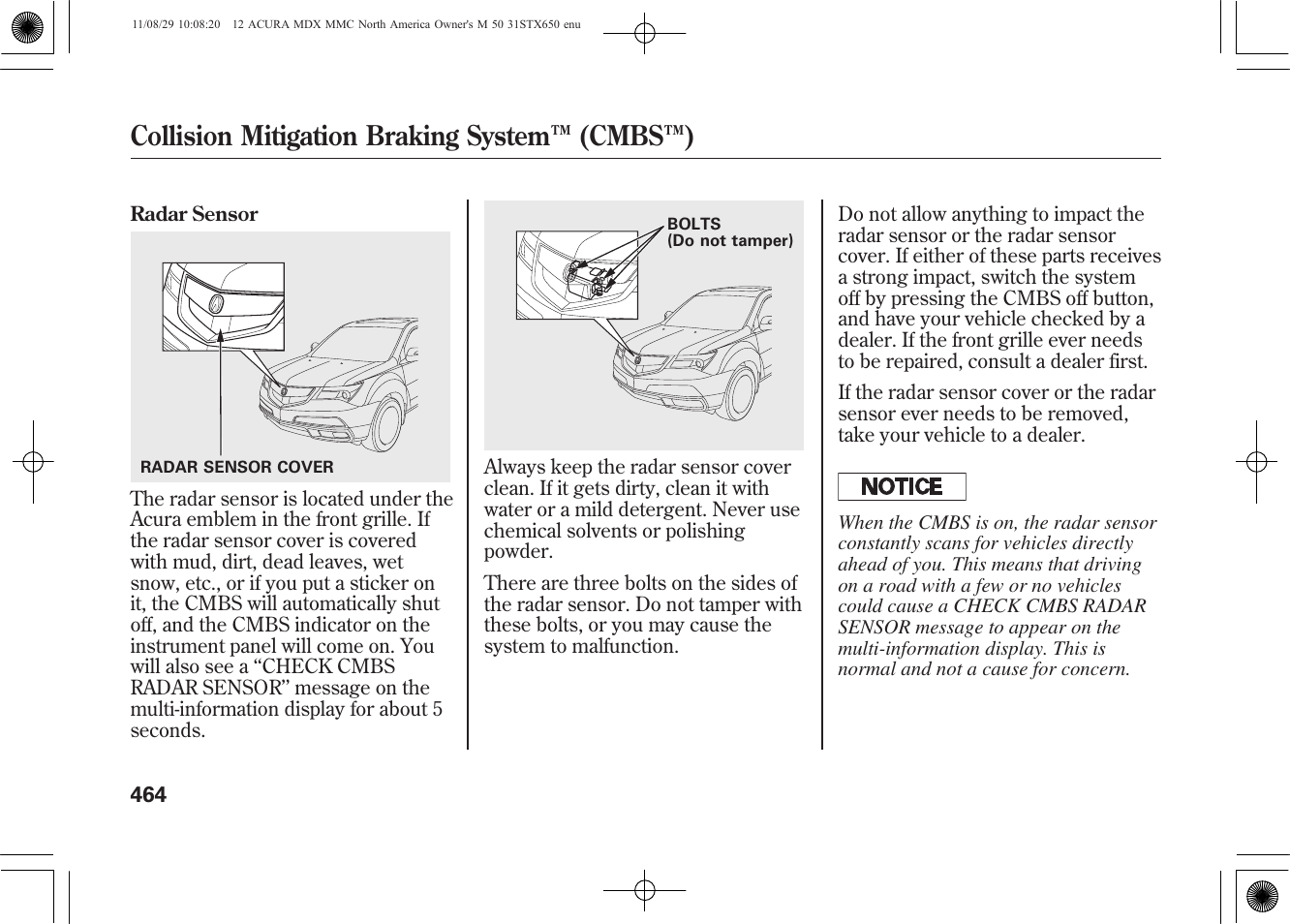 11/08/29 10:08:20 12 ACURA MDX MMC North America Owner's M 50 31STX650 enu

Collision Mitigation Braking System™ (CMBS™)

Radar Sensor

RADAR SENSOR COVER

The radar sensor is located under the Acura emblem in the front grille. If the radar sensor cover is covered with mud, dirt, dead leaves, wet snow, etc., or if you put a sticker on it, the CMBS will automatically shut off, and the CMBS indicator on the instrument panel will come on. You will also see a “CHECK CMBS RADAR SENSOR” message on the multi-information display for about 5 seconds.

BOLTS
(Do not tamper)

Always keep the radar sensor cover clean. If it gets dirty, clean it with water or a mild detergent. Never use chemical solvents or polishing powder.

There are three bolts on the sides of the radar sensor. Do not tamper with these bolts, or you may cause the system to malfunction.

Do not allow anything to impact the radar sensor or the radar sensor cover. If either of these parts receives a strong impact, switch the system off by pressing the CMBS off button, and have your vehicle checked by a dealer. If the front grille ever needs to be repaired, consult a dealer first.

If the radar sensor cover or the radar sensor ever needs to be removed, take your vehicle to a dealer.

NOTICE

When the CMBS is on, the radar sensor constantly scans for vehicles directly ahead of you. This means that driving on a road with a few or no vehicles could cause a CHECK CMBS RADAR SENSOR message to appear on the multi-information display. This is normal and not a cause for concern.

464